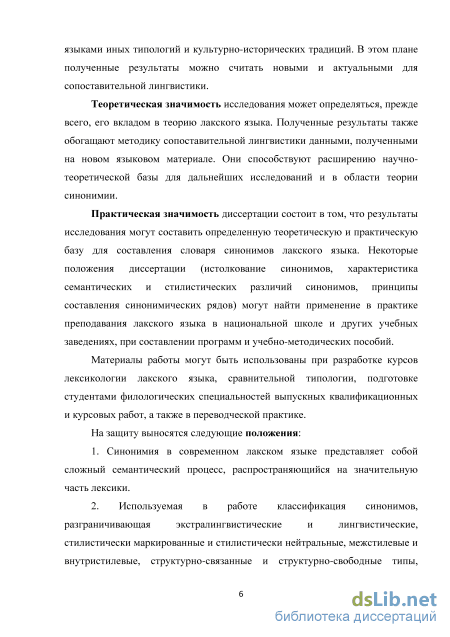 языками иных типологий и культурно-исторических традиций. В этом плане полученные результаты можно считать новыми и актуальными для сопоставительной лингвистики.

Теоретическая значимость исследования может определяться, прежде всего, его вкладом в теорию лакского языка. Полученные результаты также обогащают методику сопоставительной лингвистики данными, полученными на новом языковом материале. Они способствуют расширению научно-теоретической базы для дальнейших исследований и в области теории синонимии.

Практическая значимость диссертации состоит в том, что результаты исследования могут составить определенную теоретическую и практическую базу для составления словаря синонимов лакского языка. Некоторые положения диссертации (истолкование синонимов, характеристика семантических и стилистических различий синонимов, принципы составления синонимических рядов) могут найти применение в практике преподавания лакского языка в национальной школе и других учебных заведениях, при составлении программ и учебно-методических пособий.

Материалы работы могут быть использованы при разработке курсов лексикологии лакского языка, сравнительной типологии, подготовке студентами филологических специальностей выпускных квалификационных и курсовых работ, а также в переводческой практике.

На защиту выносятся следующие положения:

1. Синонимия в современном лакском языке представляет собой сложный семантический процесс, распространяющийся на значительную часть лексики.

2. Используемая в работе классификация синонимов, разграничивающая экстралингвистические и лингвистические, стилистически маркированные и стилистически нейтральные, межстилевые и внутристилевые, структурно-связанные и структурно-свободные типы,

6

dsLib.net
библиотека диссертаций